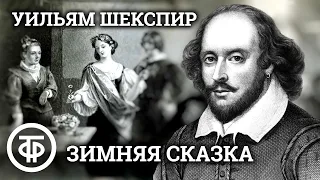 УИЛЬЯМ ШЕКСПИР

ТФ

ЗИМНЯЯ СКАЗКА